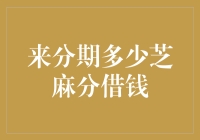 来分期多少芝麻分借钱